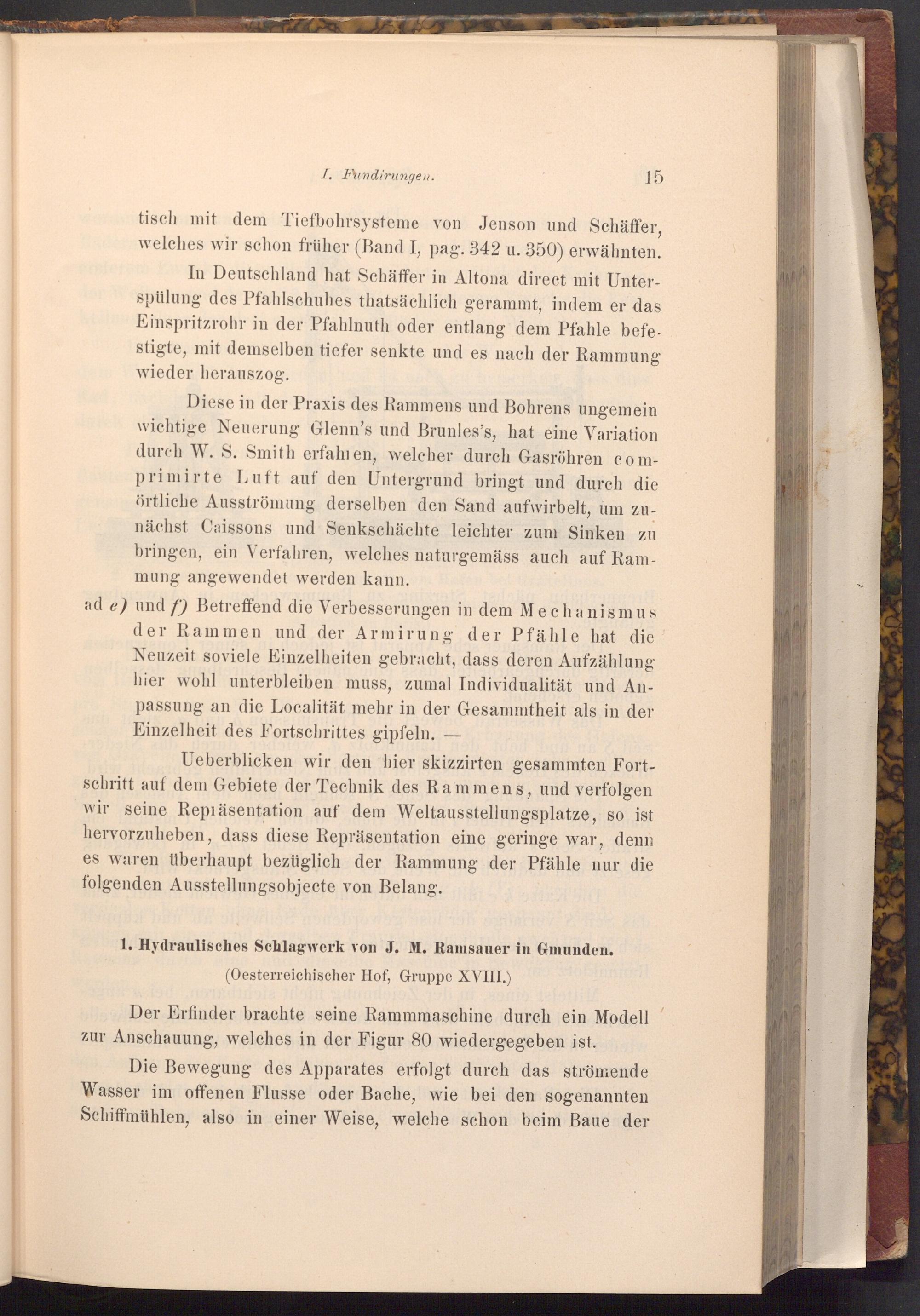 I. Fundirungen. 15

tisch mit dem Tiefbohrsysteme von Jenson und Schäffer, welches wir schon früher (Band I, pag. 342 u. 350) erwähnten.

In Deutschland hat Schäffer in Altona direct mit Unterspülung des Pfahlschuhes thatsächlich gerammt, indem er das Einspritzrohr in der Pfahlnuth oder entlang dem Pfahle befestigte, mit demselben tiefer senkte und es nach der Rammung wieder herauszog.

Diese in der Praxis des Rammens und Bohrens ungemein wichtige Neuerung Glenn's und Brunles's, hat eine Variation durch W. S. Smith erfahren, welcher durch Gasröhren comprimirte Luft auf den Untergrund bringt und durch die örtliche Ausströmung derselben den Sand aufwirbelt, um zunächst Caissons und Senkschächte leichter zum Sinken zu bringen, ein Verfahren, welches naturgemäss auch auf Rammung angewendet werden kann.

ad e) und f) Betreffend die Verbesserungen in dem Mechanismus der Rammen und der Armirung der Pfähle hat die Neuzeit soviele Einzelheiten gebracht, dass deren Aufzählung hier wohl unterbleiben muss, zumal Individualität und Anpassung an die Localität mehr in der Gesammtheit als in der Einzelheit des Fortschrittes gipfeln. —

Ueberblicken wir den hier skizzirten gesammten Fortschritt auf dem Gebiete der Technik des Rammens, und verfolgen wir seine Repräsentation auf dem Weltausstellungsplatze, so ist hervorzuheben, dass diese Repräsentation eine geringe war, denn es waren überhaupt bezüglich der Rammung der Pfähle nur die folgenden Ausstellungsobjecte von Belang.

1. Hydraulisches Schlagwerk von J. M. Ramsauer in Gmunden.
(Oesterreichischer Hof, Gruppe XVIII.)

Der Erfinder brachte seine Rammmaschine durch ein Modell zur Anschauung, welches in der Figur 80 wiedergegeben ist.

Die Bewegung des Apparates erfolgt durch das strömende Wasser im offenen Flusse oder Bache, wie bei den sogenannten Schiffmühlen, also in einer Weise, welche schon beim Baue der